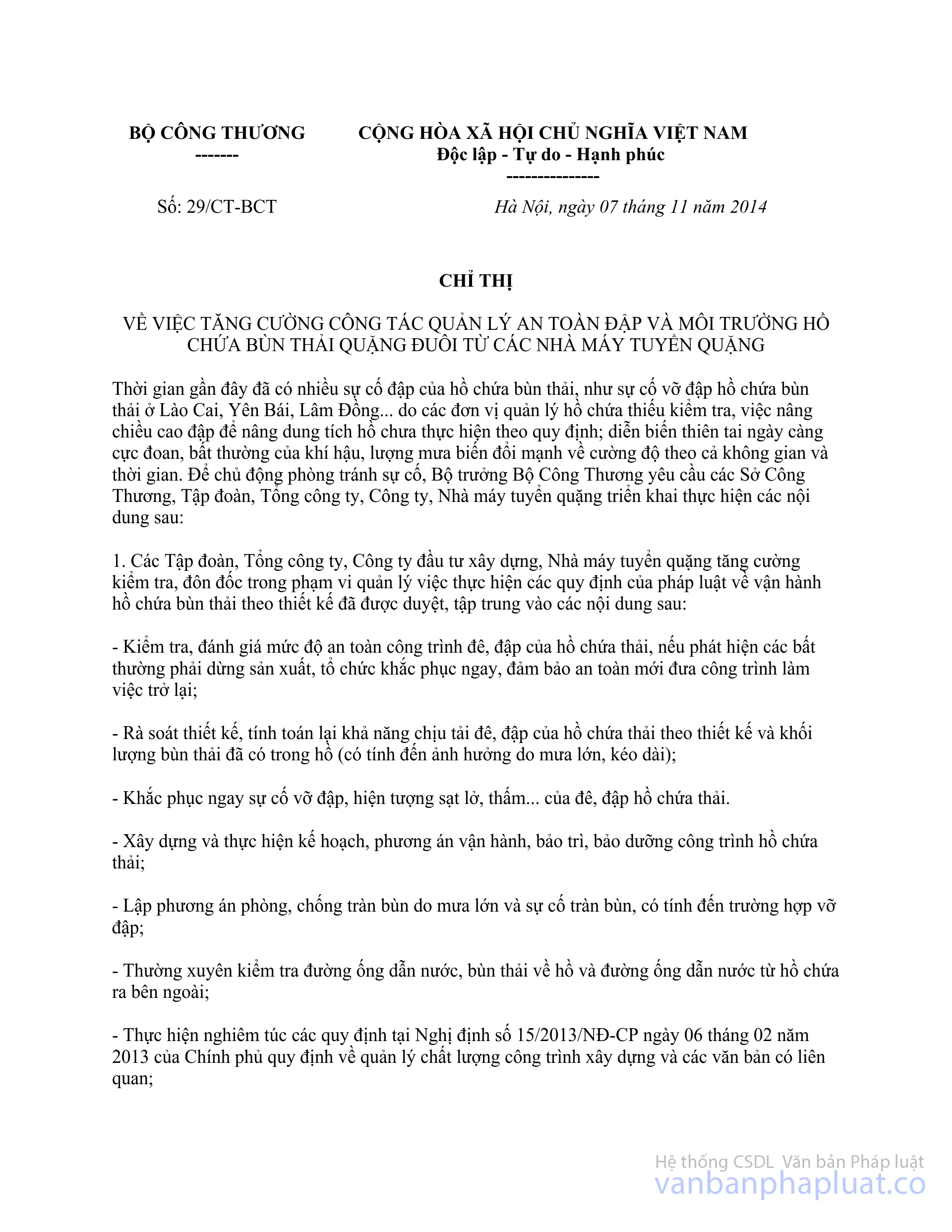 BỘ CÔNG THƯƠNG
-------

CỘNG HÒA XÃ HỘI CHỦ NGHĨA VIỆT NAM
Độc lập - Tự do - Hạnh phúc
---------------

Số: 29/CT-BCT

Hà Nội, ngày 07 tháng 11 năm 2014

CHỈ THỊ

VỀ VIỆC TĂNG CƯỜNG CÔNG TÁC QUẢN LÝ AN TOÀN ĐẬP VÀ MÔI TRƯỜNG HỒ CHỨA BÙN THẢI QUẶNG ĐUÔI TỪ CÁC NHÀ MÁY TUYỂN QUẶNG

Thời gian gần đây đã có nhiều sự cố đập của hồ chứa bùn thải, như sự cố vỡ đập hồ chứa bùn thải ở Lào Cai, Yên Bái, Lâm Đồng... do các đơn vị quản lý hồ chứa thiếu kiểm tra, việc nâng chiều cao đập để nâng dung tích hồ chưa thực hiện theo quy định; diễn biến thiên tai ngày càng cực đoan, bất thường của khí hậu, lượng mưa biến đổi mạnh về cường độ theo cả không gian và thời gian. Để chủ động phòng tránh sự cố, Bộ trưởng Bộ Công Thương yêu cầu các Sở Công Thương, Tập đoàn, Tổng công ty, Công ty, Nhà máy tuyển quặng triển khai thực hiện các nội dung sau:

1. Các Tập đoàn, Tổng công ty, Công ty đầu tư xây dựng, Nhà máy tuyển quặng tăng cường kiểm tra, đôn đốc trong phạm vi quản lý việc thực hiện các quy định của pháp luật về vận hành hồ chứa bùn thải theo thiết kế đã được duyệt, tập trung vào các nội dung sau:

- Kiểm tra, đánh giá mức độ an toàn công trình đê, đập của hồ chứa thải, nếu phát hiện các bất thường phải dừng sản xuất, tổ chức khắc phục ngay, đảm bảo an toàn mới đưa công trình làm việc trở lại;

- Rà soát thiết kế, tính toán lại khả năng chịu tải đê, đập của hồ chứa thải theo thiết kế và khối lượng bùn thải đã có trong hồ (có tính đến ảnh hưởng do mưa lớn, kéo dài);

- Khắc phục ngay sự cố vỡ đập, hiện tượng sạt lở, thấm... của đê, đập hồ chứa thải.

- Xây dựng và thực hiện kế hoạch, phương án vận hành, bảo trì, bảo dưỡng công trình hồ chứa thải;

- Lập phương án phòng, chống tràn bùn do mưa lớn và sự cố tràn bùn, có tính đến trường hợp vỡ đập;

- Thường xuyên kiểm tra đường ống dẫn nước, bùn thải về hồ và đường ống dẫn nước từ hồ chứa ra bên ngoài;

- Thực hiện nghiêm túc các quy định tại Nghị định số 15/2013/NĐ-CP ngày 06 tháng 02 năm 2013 của Chính phủ quy định về quản lý chất lượng công trình xây dựng và các văn bản có liên quan;

Hệ thống CSDL Văn bản Pháp luật
vanbanphapluat.co